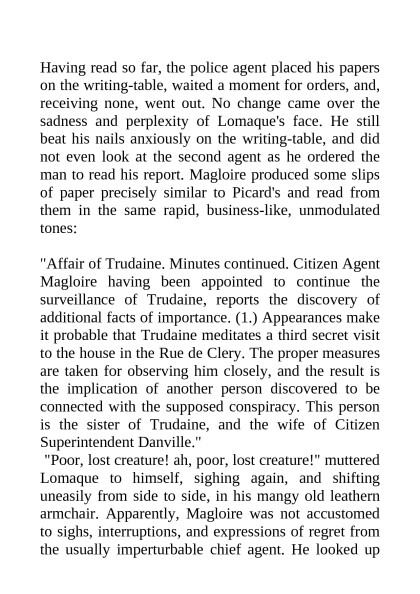 Having read so far, the police agent placed his papers on the writing-table, waited a moment for orders, and, receiving none, went out. No change came over the sadness and perplexity of Lomaque's face. He still beat his nails anxiously on the writing-table, and did not even look at the second agent as he ordered the man to read his report. Magloire produced some slips of paper precisely similar to Picard's and read from them in the same rapid, business-like, unmodulated tones:

"Affair of Trudaine. Minutes continued. Citizen Agent Magloire having been appointed to continue the surveillance of Trudaine, reports the discovery of additional facts of importance. (1.) Appearances make it probable that Trudaine meditates a third secret visit to the house in the Rue de Clery. The proper measures are taken for observing him closely, and the result is the implication of another person discovered to be connected with the supposed conspiracy. This person is the sister of Trudaine, and the wife of Citizen Superintendent Danville."

"Poor, lost creature! ah, poor, lost creature!" muttered Lomaque to himself, sighing again, and shifting uneasily from side to side, in his mangy old leathern armchair. Apparently, Magloire was not accustomed to sighs, interruptions, and expressions of regret from the usually imperturbable chief agent. He looked up